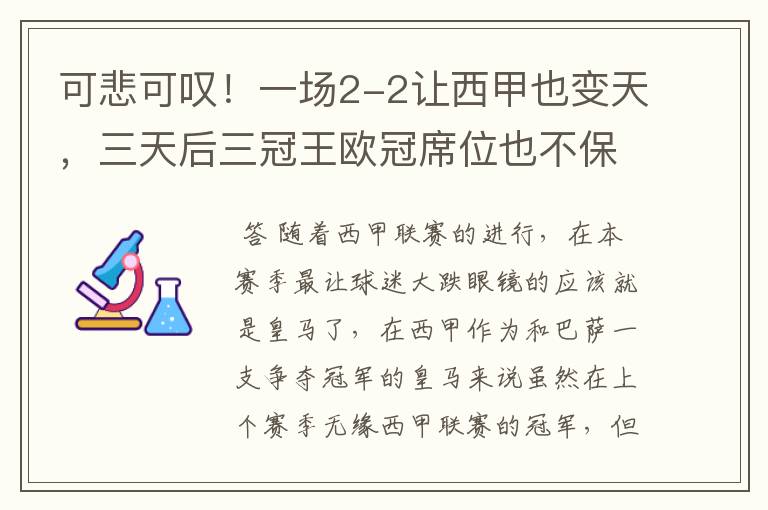 可悲可叹！一场2-2让西甲也变天，三天后三冠王欧冠席位也不保

答 随着西甲联赛的进行，在本赛季最让球迷大跌眼镜的应该就是皇马了，在西甲作为和巴萨一支争夺冠军的皇马来说虽然在上个赛季无缘西甲联赛的冠军，但